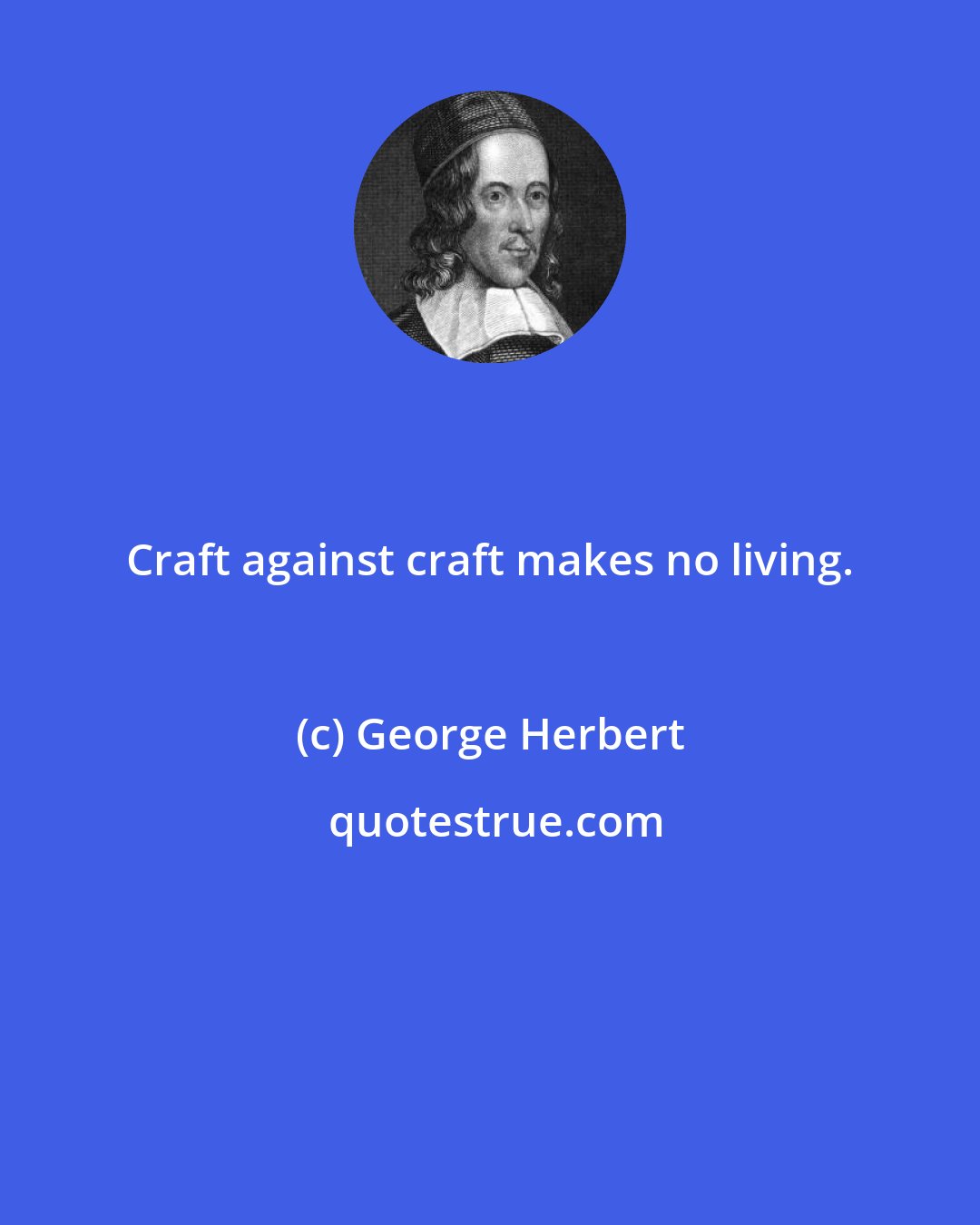 Craft against craft makes no living.

(c) George Herbert

quotestrue.com